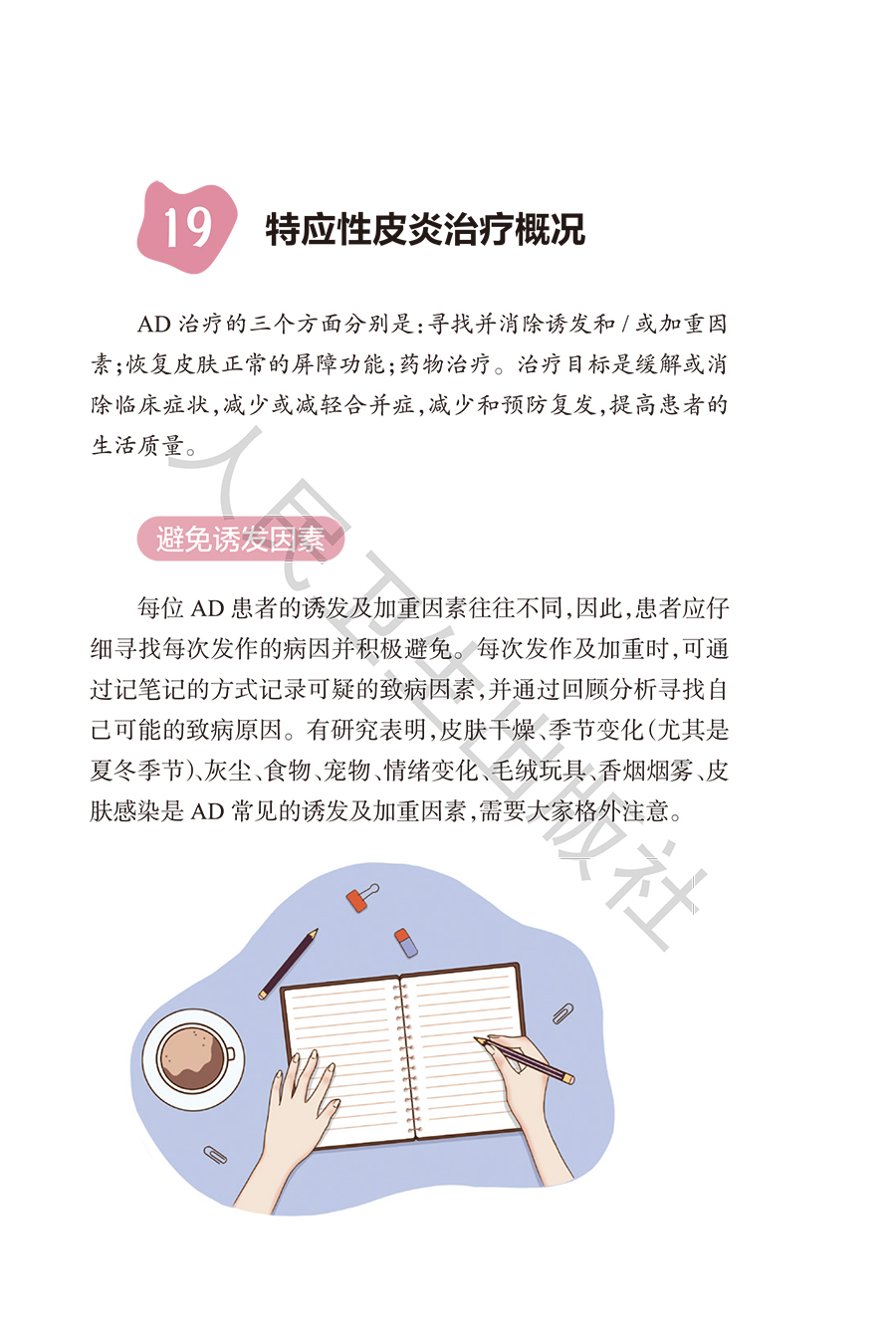 19 特应性皮炎治疗概况

AD治疗的三个方面分别是：寻找并消除诱发和/或加重因素；恢复皮肤正常的屏障功能；药物治疗。治疗目标是缓解或消除临床症状，减少或减轻合并症，减少和预防复发，提高患者的生活质量。

避免诱发因素

每位AD患者的诱发及加重因素往往不同，因此，患者应仔细寻找每次发作的病因并积极避免。每次发作及加重时，可通过记笔记的方式记录可疑的致病因素，并通过回顾分析寻找自己可能的致病原因。有研究表明，皮肤干燥、季节变化（尤其是夏冬季节）、灰尘、食物、宠物、情绪变化、毛绒玩具、香烟烟雾、皮肤感染是AD常见的诱发及加重因素，需要大家格外注意。

人民卫生出版社